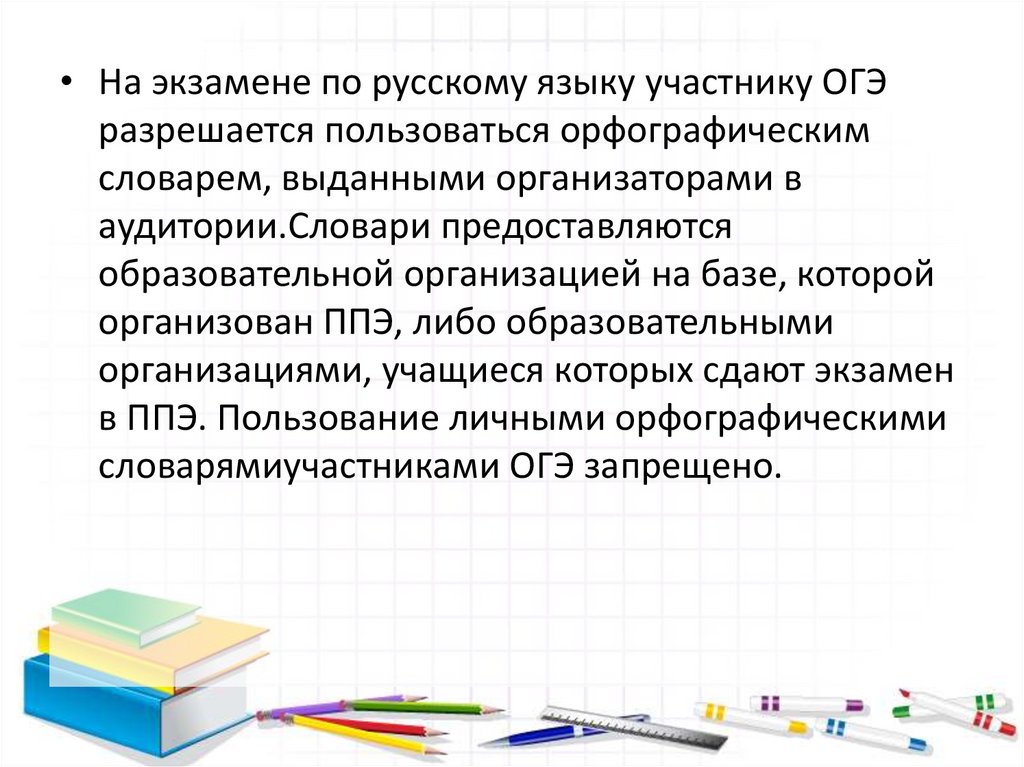 • На экзамене по русскому языку участнику ОГЭ разрешается пользоваться орфографическим словарем, выданными организаторами в аудитории.Словари предоставляются образовательной организацией на базе, которой организован ППЭ, либо образовательными организациями, учащиеся которых сдают экзамен в ППЭ. Пользование личными орфографическими словарямиучастниками ОГЭ запрещено.